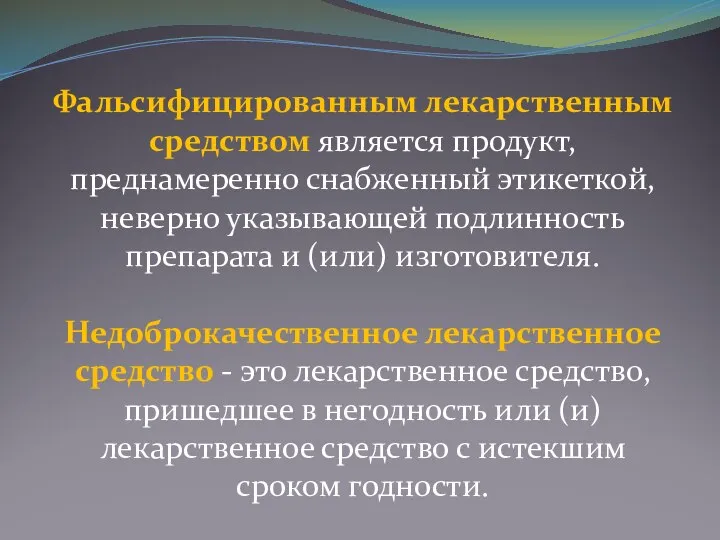 Фальсифицированным лекарственным средством является продукт, преднамеренно снабженный этикеткой, неверно указывающей подлинность препарата и (или) изготовителя.

Недоброкачественное лекарственное средство - это лекарственное средство, пришедшее в негодность или (и) лекарственное средство с истекшим сроком годности.